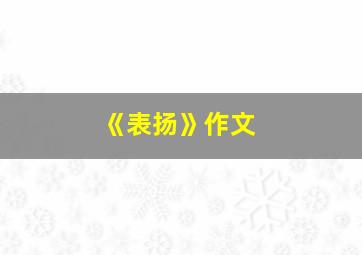 《表扬》作文